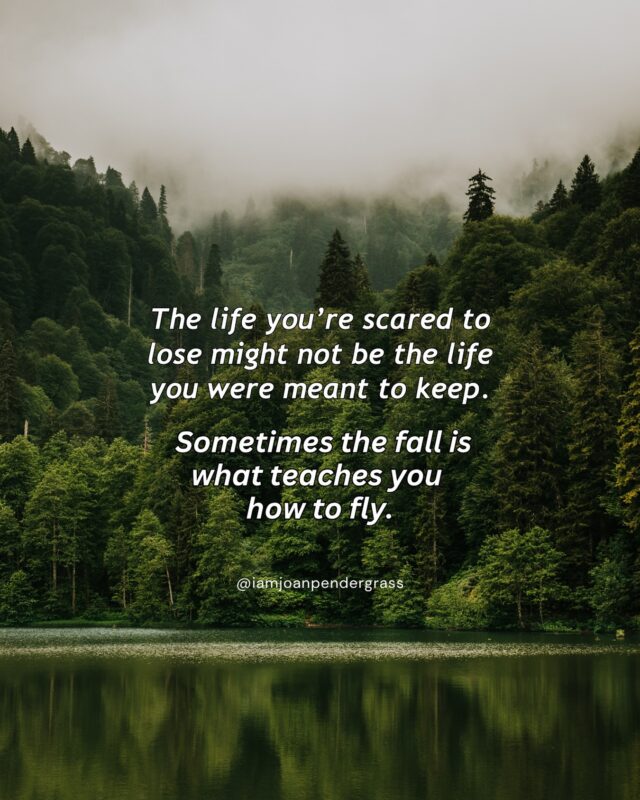 The life you're scared to lose might not be the life you were meant to keep.

Sometimes the fall is what teaches you how to fly.

@iamjoanpendergrass